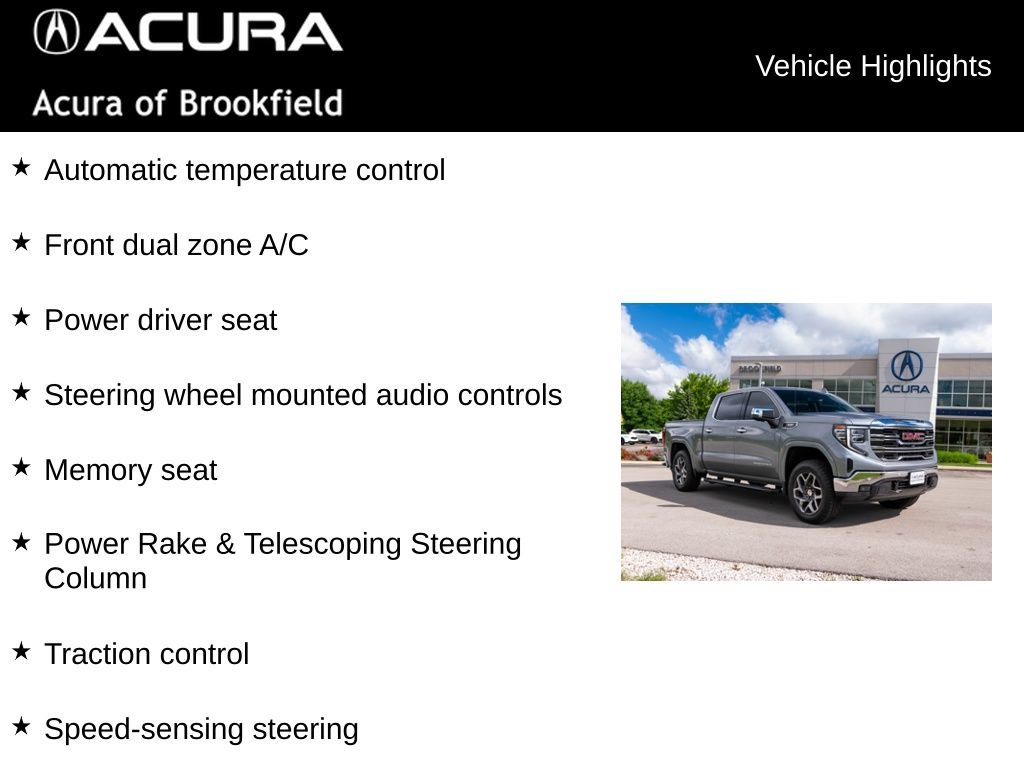 ACURA
Acura of Brookfield

Vehicle Highlights

★ Automatic temperature control

★ Front dual zone A/C

★ Power driver seat

★ Steering wheel mounted audio controls

★ Memory seat

★ Power Rake & Telescoping Steering Column

★ Traction control

★ Speed-sensing steering

BROOKFIELD
ACURA
GMC